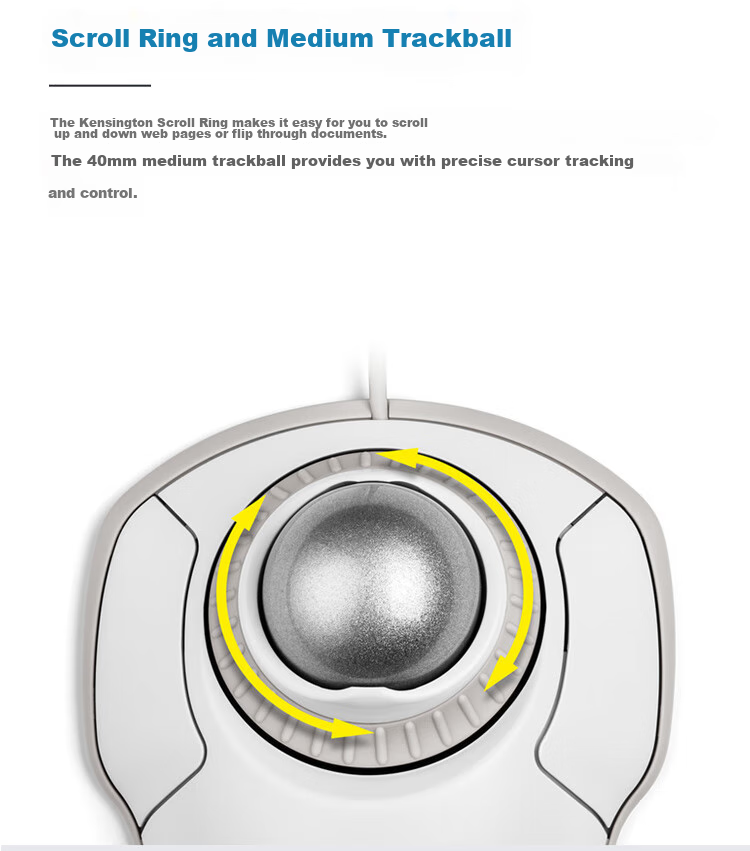 Scroll Ring and Medium Trackball

The Kensington Scroll Ring makes it easy for you to scroll up and down web pages or flip through documents.

The 40mm medium trackball provides you with precise cursor tracking and control.